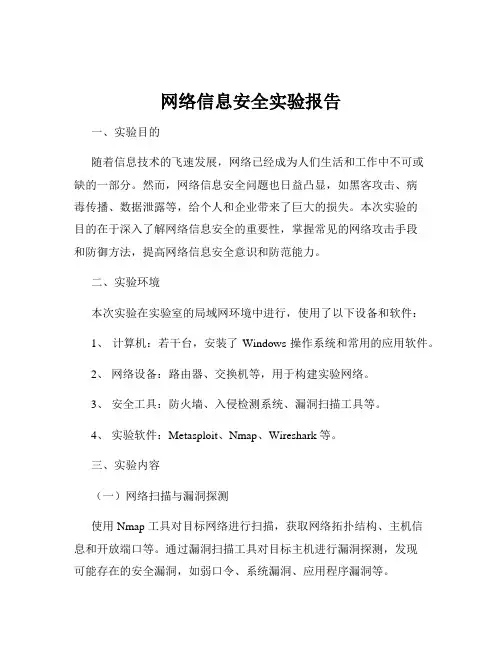 网络信息安全实验报告

一、实验目的

随着信息技术的飞速发展，网络已经成为人们生活和工作中不可或缺的一部分。然而，网络信息安全问题也日益凸显，如黑客攻击、病毒传播、数据泄露等，给个人和企业带来了巨大的损失。本次实验的目的在于深入了解网络信息安全的重要性，掌握常见的网络攻击手段和防御方法，提高网络信息安全意识和防范能力。

二、实验环境

本次实验在实验室的局域网环境中进行，使用了以下设备和软件：

1、 计算机：若干台，安装了 Windows 操作系统和常用的应用软件。

2、 网络设备：路由器、交换机等，用于构建实验网络。

3、 安全工具：防火墙、入侵检测系统、漏洞扫描工具等。

4、 实验软件：Metasploit、Nmap、Wireshark 等。

三、实验内容

（一）网络扫描与漏洞探测

使用 Nmap 工具对目标网络进行扫描，获取网络拓扑结构、主机信息和开放端口等。通过漏洞扫描工具对目标主机进行漏洞探测，发现可能存在的安全漏洞，如弱口令、系统漏洞、应用程序漏洞等。